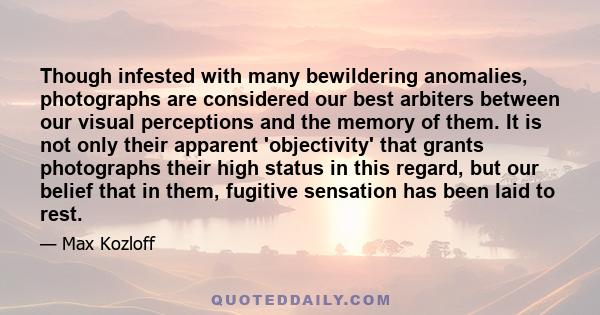 Though infested with many bewildering anomalies, photographs are considered our best arbiters between our visual perceptions and the memory of them. It is not only their apparent 'objectivity' that grants photographs their high status in this regard, but our belief that in them, fugitive sensation has been laid to rest.

— Max Kozloff

QUOTEDDAILY.COM